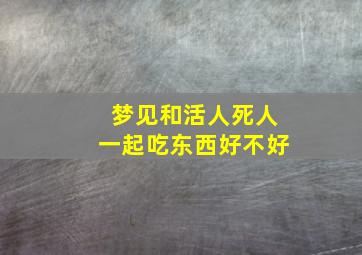 梦见和活人死人
一起吃东西好不好